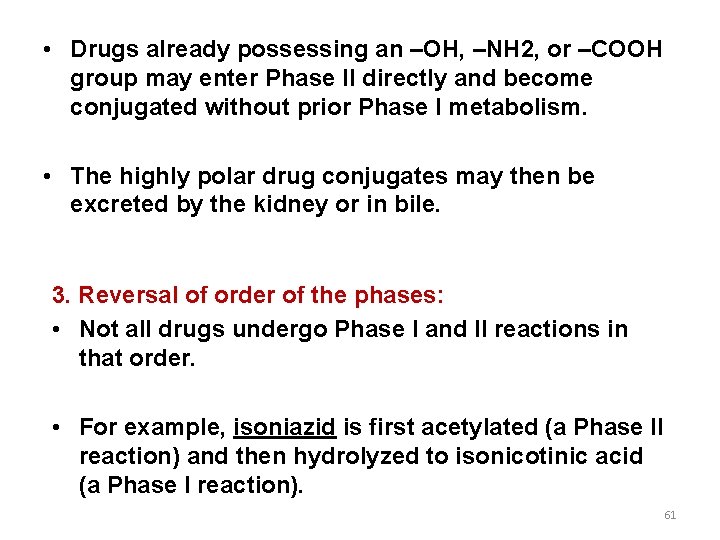 • Drugs already possessing an –OH, –NH2, or –COOH group may enter Phase II directly and become conjugated without prior Phase I metabolism.

• The highly polar drug conjugates may then be excreted by the kidney or in bile.

3. Reversal of order of the phases:

• Not all drugs undergo Phase I and II reactions in that order.

• For example, isoniazid is first acetylated (a Phase II reaction) and then hydrolyzed to isonicotinic acid (a Phase I reaction).

61